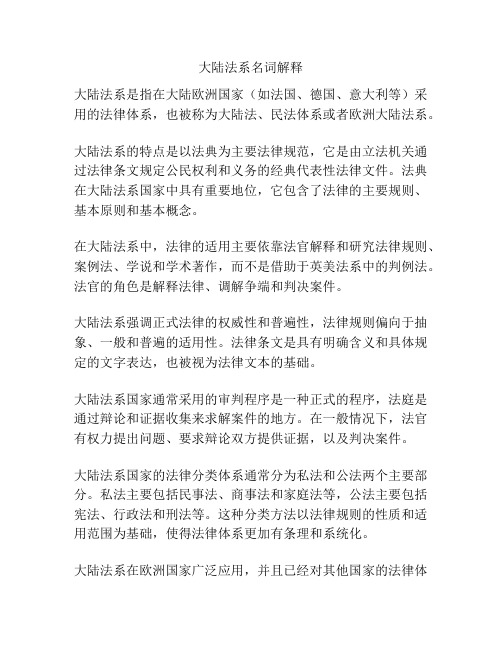 大陆法系名词解释

大陆法系是指在大陆欧洲国家（如法国、德国、意大利等）采用的法律体系，也被称为大陆法、民法体系或者欧洲大陆法系。

大陆法系的特点是以法典为主要法律规范，它是由立法机关通过法律条文规定公民权利和义务的经典代表性法律文件。法典在大陆法系国家中具有重要地位，它包含了法律的主要规则、基本原则和基本概念。

在大陆法系中，法律的适用主要依靠法官解释和研究法律规则、案例法、学说和学术著作，而不是借助于英美法系中的判例法。法官的角色是解释法律、调解争端和判决案件。

大陆法系强调正式法律的权威性和普遍性，法律规则偏向于抽象、一般和普遍的适用性。法律条文是具有明确含义和具体规定的文字表达，也被视为法律文本的基础。

大陆法系国家通常采用的审判程序是一种正式的程序，法庭是通过辩论和证据收集来求解案件的地方。在一般情况下，法官有权力提出问题、要求辩论双方提供证据，以及判决案件。

大陆法系国家的法律分类体系通常分为私法和公法两个主要部分。私法主要包括民事法、商事法和家庭法等，公法主要包括宪法、行政法和刑法等。这种分类方法以法律规则的性质和适用范围为基础，使得法律体系更加有条理和系统化。

大陆法系在欧洲国家广泛应用，并且已经对其他国家的法律体